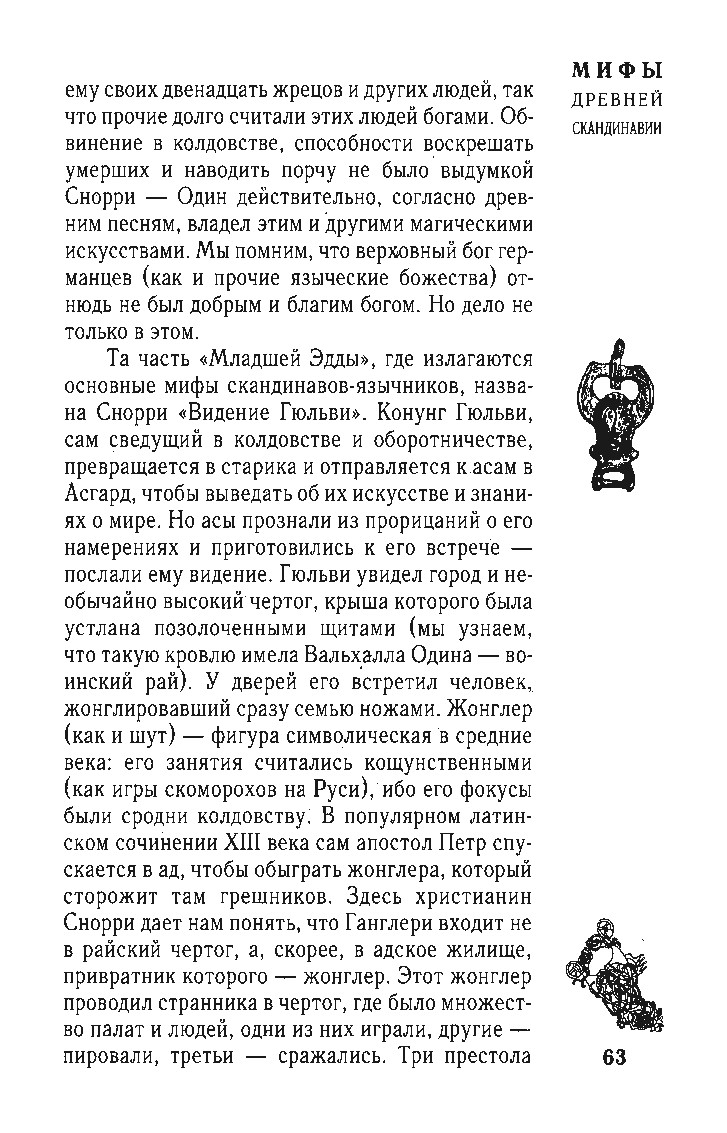 МИФЫ
ДРЕВНЕЙ
СКАНДИНАВИИ

ему своих двенадцать жрецов и других людей, так что прочие долго считали этих людей богами. Обвинение в колдовстве, способности воскрешать умерших и наводить порчу не было выдумкой Снорри — Один действительно, согласно древним песням, владел этим и другими магическими искусствами. Мы помним, что верховный бог германцев (как и прочие языческие божества) отнюдь не был добрым и благим богом. Но дело не только в этом.

Та часть «Младшей Эдды», где излагаются основные мифы скандинавов-язычников, названа Снорри «Видение Гюльви». Конунг Гюльви, сам сведущий в колдовстве и оборотничестве, превращается в старика и отправляется к асам в Асгард, чтобы выведать об их искусстве и знаниях о мире. Но асы прознали из прорицаний о его намерениях и приготовились к его встрече — послали ему видение. Гюльви увидел город и необычайно высокий чертог, крыша которого была устлана позолоченными щитами (мы узнаем, что такую кровлю имела Вальхалла Одина — воинский рай). У дверей его встретил человек, жонглировавший сразу семью ножами. Жонглер (как и шут) — фигура символическая в средние века: его занятия считались кощунственными (как игры скоморохов на Руси), ибо его фокусы были сродни колдовству. В популярном латинском сочинении XIII века сам апостол Петр спускается в ад, чтобы обыграть жонглера, который сторожит там грешников. Здесь христианин Снорри дает нам понять, что Ганглери входит не в райский чертог, а, скорее, в адское жилище, привратник которого — жонглер. Этот жонглер проводил странника в чертог, где было множество палат и людей, одни из них играли, другие — пировали, третьи — сражались. Три престола

63